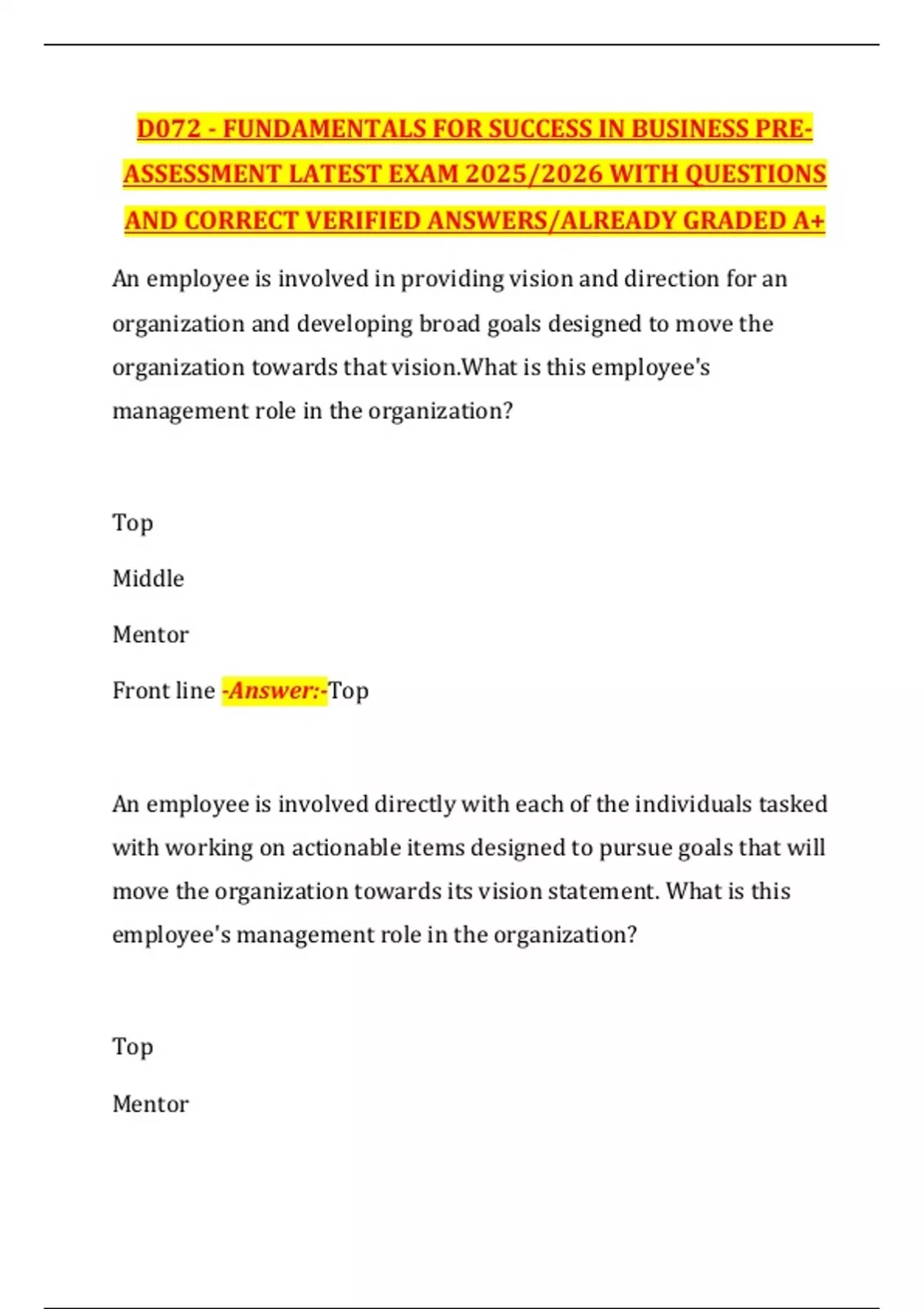 D072 - FUNDAMENTALS FOR SUCCESS IN BUSINESS PRE-ASSESSMENT LATEST EXAM 2025/2026 WITH QUESTIONS AND CORRECT VERIFIED ANSWERS/ALREADY GRADED A+

An employee is involved in providing vision and direction for an organization and developing broad goals designed to move the organization towards that vision.What is this employee's management role in the organization?

Top

Middle

Mentor

Front line -Answer:-Top

An employee is involved directly with each of the individuals tasked with working on actionable items designed to pursue goals that will move the organization towards its vision statement. What is this employee's management role in the organization?

Top

Mentor